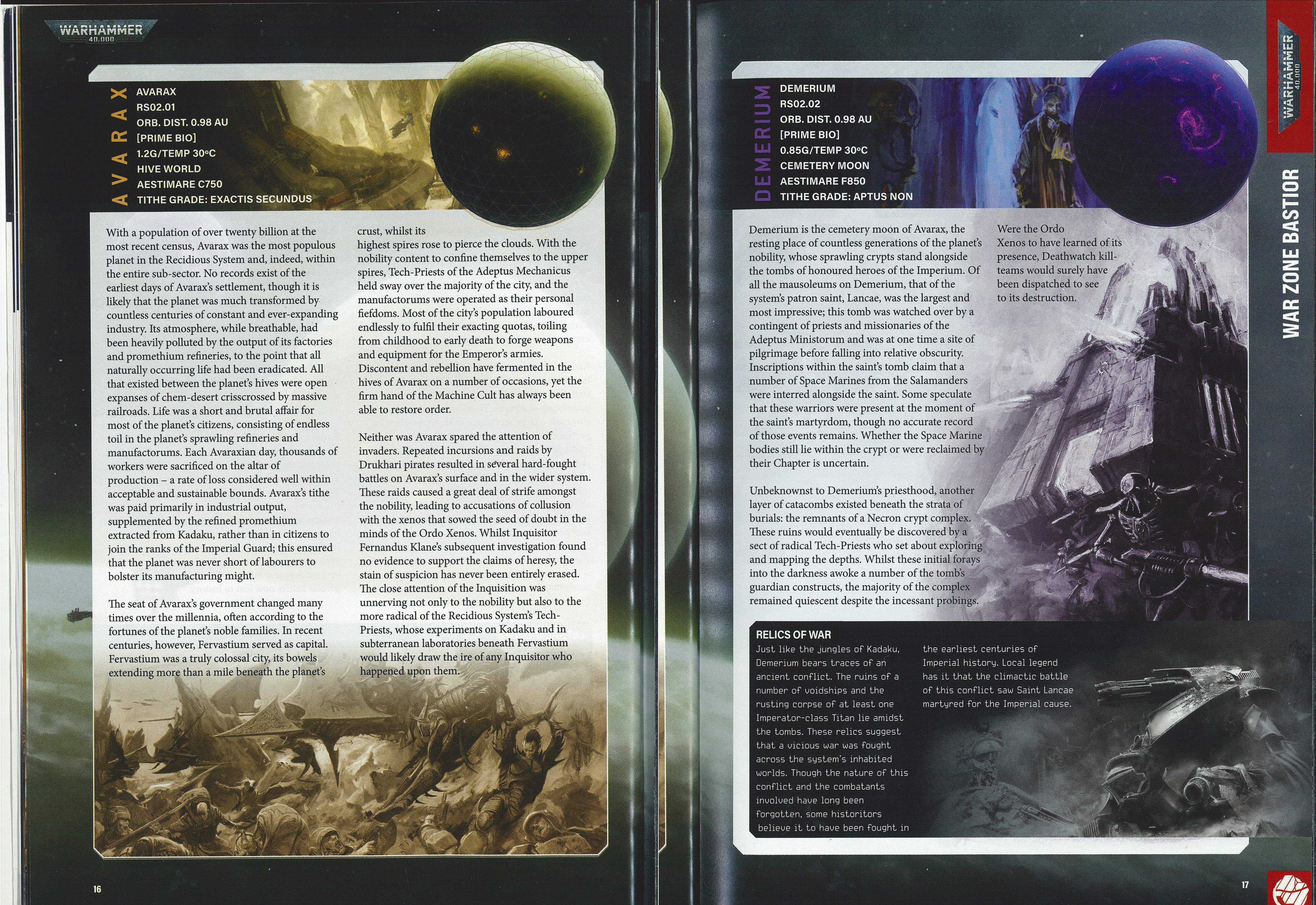 WARHAMMER 40,000

AVARAX

AVARAX
RS02.01
ORB. DIST. 0.98 AU
[PRIME BIO]
1.2G/TEMP 30°C
HIVE WORLD
AESTIMARE C750
TITHE GRADE: EXACTIS SECUNDUS

With a population of over twenty billion at the most recent census, Avarax was the most populous planet in the Recidious System and, indeed, within the entire sub-sector. No records exist of the earliest days of Avarax's settlement, though it is likely that the planet was much transformed by countless centuries of constant and ever-expanding industry. Its atmosphere, while breathable, had been heavily polluted by the output of its factories and promethium refineries, to the point that all naturally occurring life had been eradicated. All that existed between the planet's hives were open expanses of chem-desert crisscrossed by massive railroads. Life was a short and brutal affair for most of the planet's citizens, consisting of endless toil in the planet's sprawling refineries and manufactorums. Each Avaraxian day, thousands of workers were sacrificed on the altar of production – a rate of loss considered well within acceptable and sustainable bounds. Avarax's tithe was paid primarily in industrial output, supplemented by the refined promethium extracted from Kadaku, rather than in citizens to join the ranks of the Imperial Guard; this ensured that the planet was never short of labourers to bolster its manufacturing might.

The seat of Avarax's government changed many times over the millennia, often according to the fortunes of the planet's noble families. In recent centuries, however, Fervastium served as capital. Fervastium was a truly colossal city, its bowels extending more than a mile beneath the planet's crust, whilst its highest spires rose to pierce the clouds. With the nobility content to confine themselves to the upper spires, Tech-Priests of the Adeptus Mechanicus held sway over the majority of the city, and the manufactorums were operated as their personal fiefdoms. Most of the city's population laboured endlessly to fulfil their exacting quotas, toiling from childhood to early death to forge weapons and equipment for the Emperor's armies. Discontent and rebellion have fermented in the hives of Avarax on a number of occasions, yet the firm hand of the Machine Cult has always been able to restore order.

Neither was Avarax spared the attention of invaders. Repeated incursions and raids by Drukhari pirates resulted in several hard-fought battles on Avarax's surface and in the wider system. These raids caused a great deal of strife amongst the nobility, leading to accusations of collusion with the xenos that sowed the seed of doubt in the minds of the Ordo Xenos. Whilst Inquisitor Fernandus Klane's subsequent investigation found no evidence to support the claims of heresy, the stain of suspicion has never been entirely erased. The close attention of the Inquisition was unnerving not only to the nobility but also to the more radical of the Recidious System's Tech-Priests, whose experiments on Kadaku and in subterranean laboratories beneath Fervastium would likely draw the ire of any Inquisitor who happened upon them.

16

DEMERIUM

DEMERIUM
RS02.02
ORB. DIST. 0.98 AU
[PRIME BIO]
0.85G/TEMP 30°C
CEMETERY MOON
AESTIMARE F850
TITHE GRADE: APTUS NON

Demerium is the cemetery moon of Avarax, the resting place of countless generations of the planet's nobility, whose sprawling crypts stand alongside the tombs of honoured heroes of the Imperium. Of all the mausoleums on Demerium, that of the system's patron saint, Lancae, was the largest and most impressive; this tomb was watched over by a contingent of priests and missionaries of the Adeptus Ministorum and was at one time a site of pilgrimage before falling into relative obscurity. Inscriptions within the saint's tomb claim that a number of Space Marines from the Salamanders were interred alongside the saint. Some speculate that these warriors were present at the moment of the saint's martyrdom, though no accurate record of those events remains. Whether the Space Marine bodies still lie within the crypt or were reclaimed by their Chapter is uncertain.

Unbeknownst to Demerium's priesthood, another layer of catacombs existed beneath the strata of burials: the remnants of a Necron crypt complex. These ruins would eventually be discovered by a sect of radical Tech-Priests who set about exploring and mapping the depths. Whilst these initial forays into the darkness awoke a number of the tomb's guardian constructs, the majority of the complex remained quiescent despite the incessant probings. Were the Ordo Xenos to have learned of its presence, Deathwatch kill-teams would surely have been dispatched to see to its destruction.

RELICS OF WAR
Just like the jungles of Kadaku, Demerium bears traces of an ancient conflict. The ruins of a number of voidships and the rusting corpse of at least one Imperator-class Titan lie amidst the tombs. These relics suggest that a vicious war was fought across the system's inhabited worlds. Though the nature of this conflict and the combatants involved have long been forgotten, some historitors believe it to have been fought in the earliest centuries of Imperial history. Local legend has it that the climactic battle of this conflict saw Saint Lancae martyred for the Imperial cause.

WARHAMMER 40,000
WAR ZONE BASTIOR

17